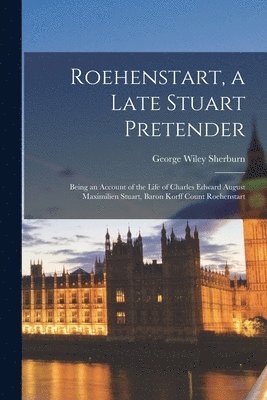 Roehenstart, a Late Stuart Pretender

George Wiley Sherburn

Being an Account of the Life of Charles Edward August Maximilien Stuart, Baron Korff Count Roehenstart